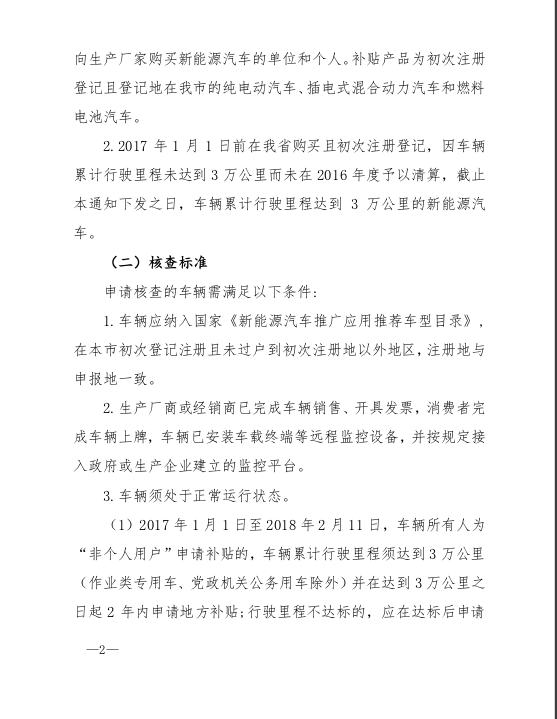 向生产厂家购买新能源汽车的单位和个人。补贴产品为初次注册登记且登记地在我市的纯电动汽车、插电式混合动力汽车和燃料电池汽车。

2. 2017 年 1 月 1 日前在我省购买且初次注册登记，因车辆累计行驶里程未达到 3 万公里而未在 2016 年度予以清算，截止本通知下发之日，车辆累计行驶里程达到 3 万公里的新能源汽车。

（二）核查标准

申请核查的车辆需满足以下条件:

1. 车辆应纳入国家《新能源汽车推广应用推荐车型目录》，在本市初次登记注册且未过户到初次注册地以外地区，注册地与申报地一致。

2. 生产厂商或经销商已完成车辆销售、开具发票，消费者完成车辆上牌，车辆已安装车载终端等远程监控设备，并按规定接入政府或生产企业建立的监控平台。

3. 车辆须处于正常运行状态。

（1）2017 年 1 月 1 日至 2018 年 2 月 11 日，车辆所有人为“非个人用户”申请补贴的，车辆累计行驶里程须达到 3 万公里（作业类专用车、党政机关公务用车除外）并在达到 3 万公里之日起 2 年内申请地方补贴;行驶里程不达标的，应在达标后申请

—2—